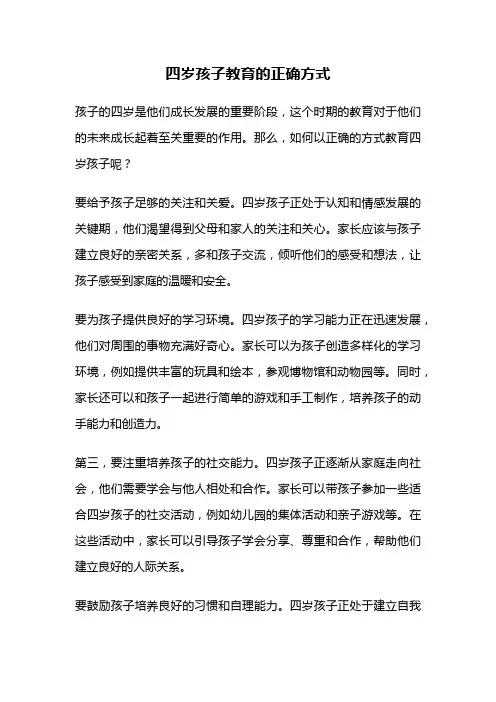 四岁孩子教育的正确方式

孩子的四岁是他们成长发展的重要阶段，这个时期的教育对于他们的未来成长起着至关重要的作用。那么，如何以正确的方式教育四岁孩子呢？

要给予孩子足够的关注和关爱。四岁孩子正处于认知和情感发展的关键期，他们渴望得到父母和家人的关注和关心。家长应该与孩子建立良好的亲密关系，多和孩子交流，倾听他们的感受和想法，让孩子感受到家庭的温暖和安全。

要为孩子提供良好的学习环境。四岁孩子的学习能力正在迅速发展，他们对周围的事物充满好奇心。家长可以为孩子创造多样化的学习环境，例如提供丰富的玩具和绘本，参观博物馆和动物园等。同时，家长还可以和孩子一起进行简单的游戏和手工制作，培养孩子的动手能力和创造力。

第三，要注重培养孩子的社交能力。四岁孩子正逐渐从家庭走向社会，他们需要学会与他人相处和合作。家长可以带孩子参加一些适合四岁孩子的社交活动，例如幼儿园的集体活动和亲子游戏等。在这些活动中，家长可以引导孩子学会分享、尊重和合作，帮助他们建立良好的人际关系。

要鼓励孩子培养良好的习惯和自理能力。四岁孩子正处于建立自我